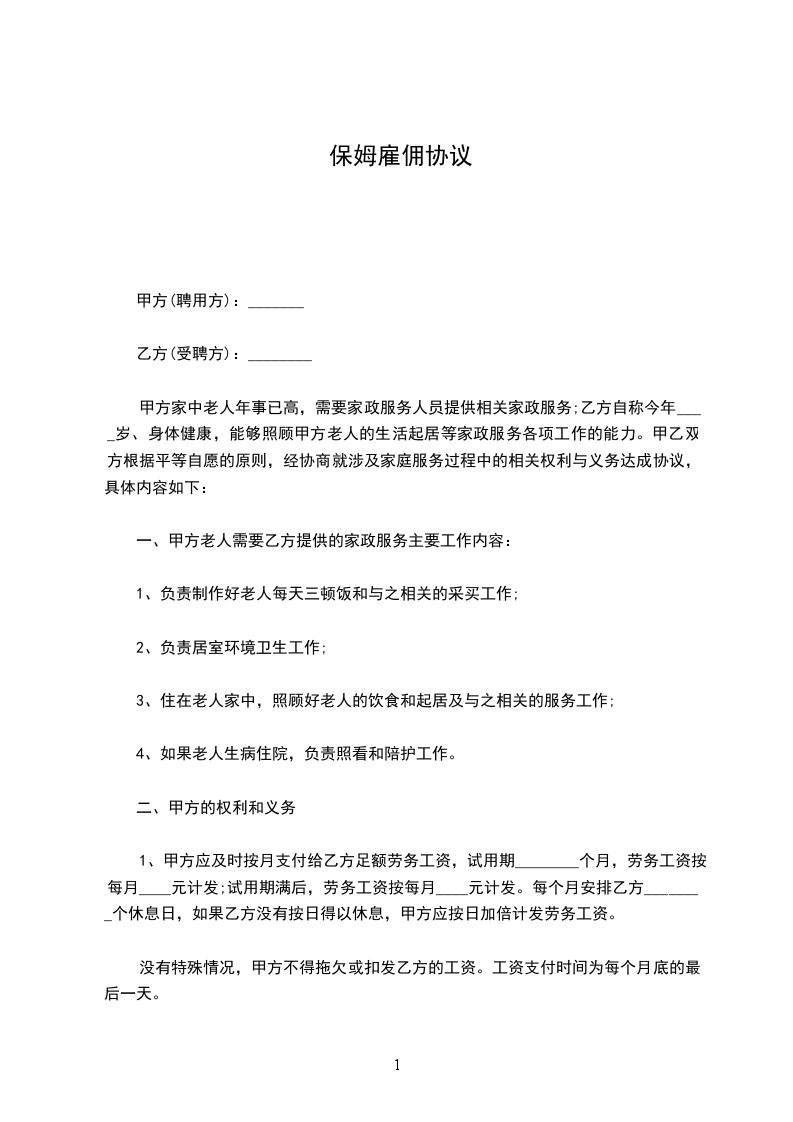 保姆雇佣协议

甲方(聘用方)：_______

乙方(受聘方)：________

甲方家中老人年事已高，需要家政服务人员提供相关家政服务;乙方自称今年____岁、身体健康，能够照顾甲方老人的生活起居等家政服务各项工作的能力。甲乙双方根据平等自愿的原则，经协商就涉及家庭服务过程中的相关权利与义务达成协议，具体内容如下：

一、甲方老人需要乙方提供的家政服务主要工作内容：

1、负责制作好老人每天三顿饭和与之相关的采买工作;

2、负责居室环境卫生工作;

3、住在老人家中，照顾好老人的饮食和起居及与之相关的服务工作;

4、如果老人生病住院，负责照看和陪护工作。

二、甲方的权利和义务

1、甲方应及时按月支付给乙方足额劳务工资，试用期________个月，劳务工资按每月____元计发;试用期满后，劳务工资按每月____元计发。每个月安排乙方_______个休息日，如果乙方没有按日得以休息，甲方应按日加倍计发劳务工资。

没有特殊情况，甲方不得拖欠或扣发乙方的工资。工资支付时间为每个月底的最后一天。

1